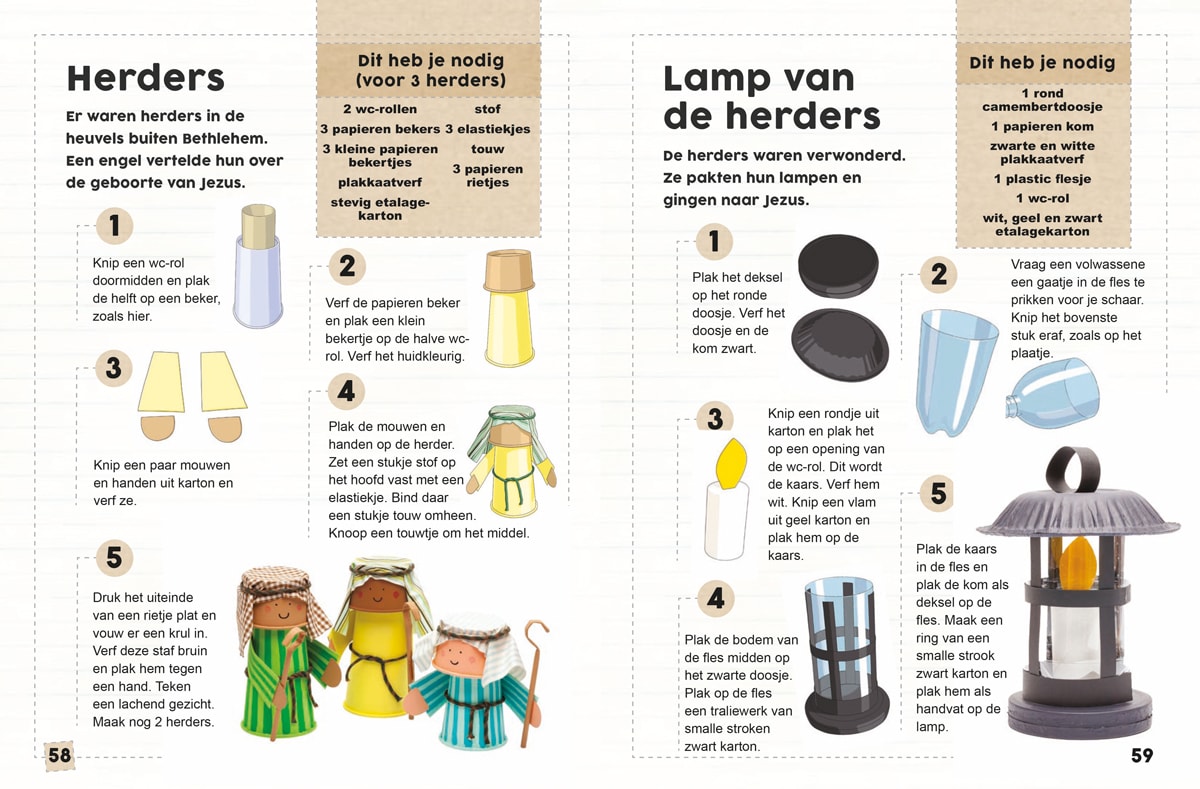 Herders

Er waren herders in de heuvels buiten Bethlehem. Een engel vertelde hun over de geboorte van Jezus.

Dit heb je nodig (voor 3 herders)

2 wc-rollen
3 papieren bekers
3 kleine papieren bekertjes
plakkaatverf
stevig etalagekarton
stof
3 elastiekjes
touw
3 papieren rietjes

1
Knip een wc-rol doormidden en plak de helft op een beker, zoals hier.

2
Verf de papieren beker en plak een klein bekertje op de halve wc-rol. Verf het huidkleurig.

3
Knip een paar mouwen en handen uit karton en verf ze.

4
Plak de mouwen en handen op de herder. Zet een stukje stof op het hoofd vast met een elastiekje. Bind daar een stukje touw omheen. Knoop een touwtje om het middel.

5
Druk het uiteinde van een rietje plat en vouw er een krul in. Verf deze staf bruin en plak hem tegen een hand. Teken een lachend gezicht. Maak nog 2 herders.

58

Lamp van de herders

De herders waren verwonderd. Ze pakten hun lampen en gingen naar Jezus.

Dit heb je nodig

1 rond camembertdoosje
1 papieren kom
zwarte en witte plakkaatverf
1 plastic flesje
1 wc-rol
wit, geel en zwart etalagekarton

1
Plak het deksel op het ronde doosje. Verf het doosje en de kom zwart.

2
Vraag een volwassene een gaatje in de fles te prikken voor je schaar. Knip het bovenste stuk eraf, zoals op het plaatje.

3
Knip een rondje uit karton en plak het op een opening van de wc-rol. Dit wordt de kaars. Verf hem wit. Knip een vlam uit geel karton en plak hem op de kaars.

4
Plak de bodem van de fles midden op het zwarte doosje. Plak op de fles een traliewerk van smalle stroken zwart karton.

5
Plak de kaars in de fles en plak de kom als deksel op de fles. Maak een ring van een smalle strook zwart karton en plak hem als handvat op de lamp.

59